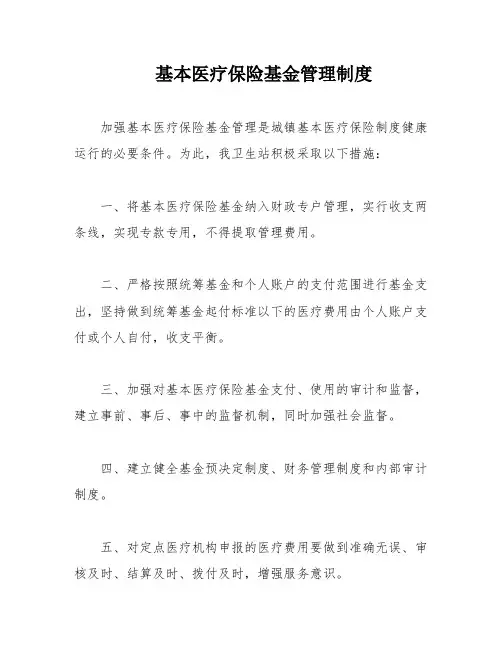 基本医疗保险基金管理制度

加强基本医疗保险基金管理是城镇基本医疗保险制度健康运行的必要条件。为此，我卫生站积极采取以下措施：

一、将基本医疗保险基金纳入财政专户管理，实行收支两条线，实现专款专用，不得提取管理费用。

二、严格按照统筹基金和个人账户的支付范围进行基金支出，坚持做到统筹基金起付标准以下的医疗费用由个人账户支付或个人自付，收支平衡。

三、加强对基本医疗保险基金支付、使用的审计和监督，建立事前、事后、事中的监督机制，同时加强社会监督。

四、建立健全基金预决定制度、财务管理制度和内部审计制度。

五、对定点医疗机构申报的医疗费用要做到准确无误、审核及时、结算及时、拨付及时，增强服务意识。